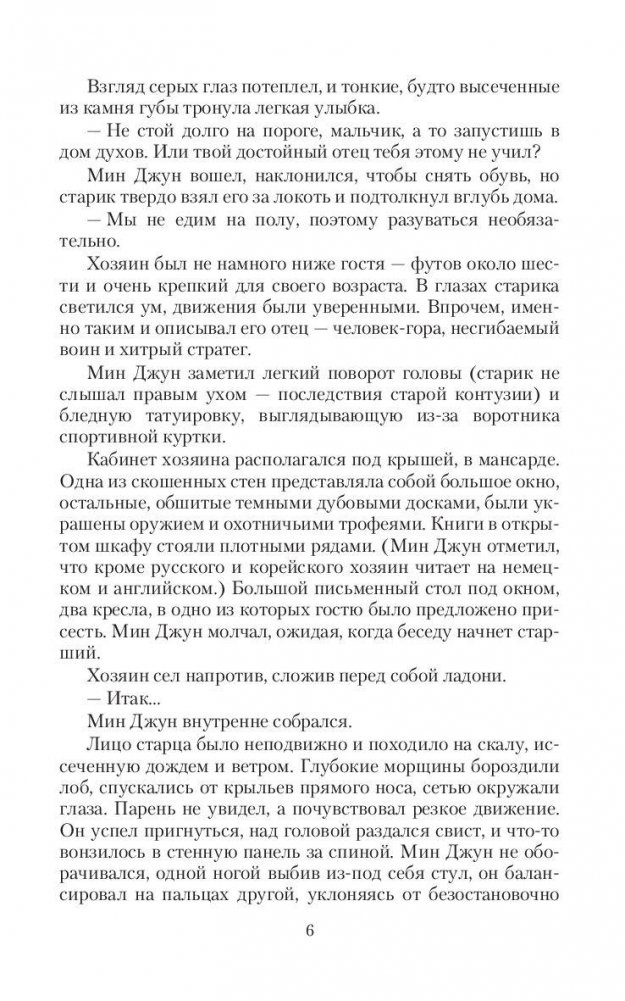 Взгляд серых глаз потеплел, и тонкие, будто высеченные из камня губы тронула легкая улыбка.

— Не стой долго на пороге, мальчик, а то запустишь в дом духов. Или твой достойный отец тебя этому не учил?

Мин Джун вошел, наклонился, чтобы снять обувь, но старик твердо взял его за локоть и подтолкнул вглубь дома.

— Мы не едим на полу, поэтому разуваться необязательно.

Хозяин был не намного ниже гостя — футов около шести и очень крепкий для своего возраста. В глазах старика светился ум, движения были уверенными. Впрочем, именно таким и описывал его отец — человек-гора, несгибаемый воин и хитрый стратег.

Мин Джун заметил легкий поворот головы (старик не слышал правым ухом — последствия старой контузии) и бледную татуировку, выглядывающую из-за воротника спортивной куртки.

Кабинет хозяина располагался под крышей, в мансарде. Одна из скошенных стен представляла собой большое окно, остальные, обшитые темными дубовыми досками, были украшены оружием и охотничьими трофеями. Книги в открытом шкафу стояли плотными рядами. (Мин Джун отметил, что кроме русского и корейского хозяин читает на немецком и английском.) Большой письменный стол под окном, два кресла, в одно из которых гостю было предложено присесть. Мин Джун молчал, ожидая, когда беседу начнет старший.

Хозяин сел напротив, сложив перед собой ладони.

— Итак...

Мин Джун внутренне собрался.

Лицо старца было неподвижно и походило на скалу, иссеченную дождем и ветром. Глубокие морщины бороздили лоб, спускались от крыльев прямого носа, сетью окружали глаза. Парень не увидел, а почувствовал резкое движение. Он успел пригнуться, над головой раздался свист, и что-то вонзилось в стенную панель за спиной. Мин Джун не оборачивался, одной ногой выбив из-под себя стул, он балансировал на пальцах другой, уклоняясь от безостановочно

6